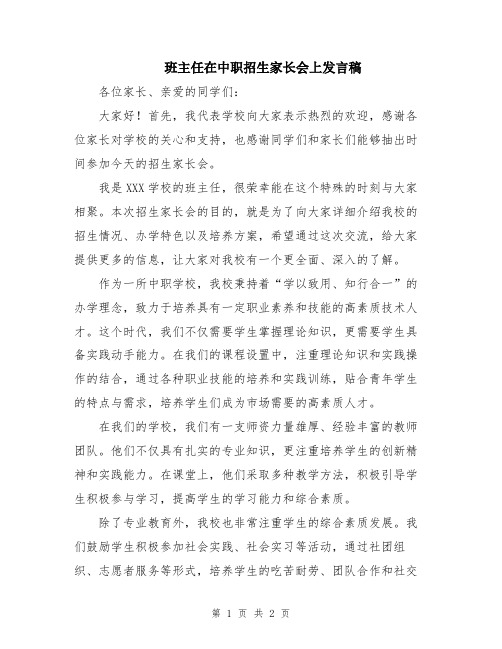 班主任在中职招生家长会上发言稿

各位家长、亲爱的同学们：

大家好！首先，我代表学校向大家表示热烈的欢迎，感谢各位家长对学校的关心和支持，也感谢同学们和家长们能够抽出时间参加今天的招生家长会。

我是XXX学校的班主任，很荣幸能在这个特殊的时刻与大家相聚。本次招生家长会的目的，就是为了向大家详细介绍我校的招生情况、办学特色以及培养方案，希望通过这次交流，给大家提供更多的信息，让大家对我校有一个更全面、深入的了解。

作为一所中职学校，我校秉持着“学以致用、知行合一”的办学理念，致力于培养具有一定职业素养和技能的高素质技术人才。这个时代，我们不仅需要学生掌握理论知识，更需要学生具备实践动手能力。在我们的课程设置中，注重理论知识和实践操作的结合，通过各种职业技能的培养和实践训练，贴合青年学生的特点与需求，培养学生们成为市场需要的高素质人才。

在我们的学校，我们有一支师资力量雄厚、经验丰富的教师团队。他们不仅具有扎实的专业知识，更注重培养学生的创新精神和实践能力。在课堂上，他们采取多种教学方法，积极引导学生积极参与学习，提高学生的学习能力和综合素质。

除了专业教育外，我校也非常注重学生的综合素质发展。我们鼓励学生积极参加社会实践、社会实习等活动，通过社团组织、志愿者服务等形式，培养学生的吃苦耐劳、团队合作和社交

第 1 页 共 2 页